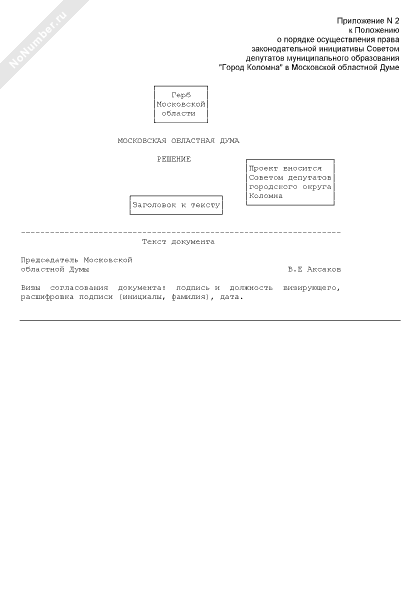 NoNumber.ru

Приложение N 2
к Положению
о порядке осуществления права
законодательной инициативы Советом
депутатов муниципального образования
"Город Коломна" в Московской областной Думе

Герб
Московской
области

МОСКОВСКАЯ ОБЛАСТНАЯ ДУМА

РЕШЕНИЕ

Проект вносится
Советом депутатов
городского округа
Коломна

Заголовок к тексту

Текст документа

Председатель Московской
областной Думы В.Е Аксаков

Визы согласования документа: подпись и должность визирующего, расшифровка подписи (инициалы, фамилия), дата.